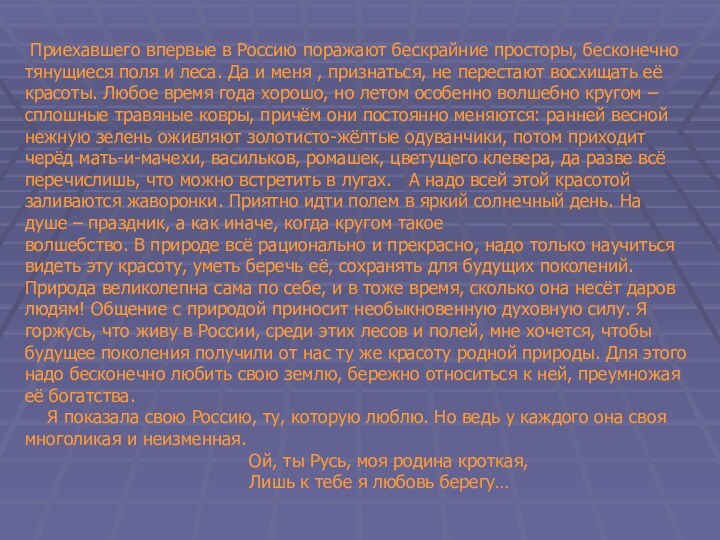 Приехавшего впервые в Россию поражают бескрайние просторы, бесконечно тянущиеся поля и леса. Да и меня , признаться, не перестают восхищать её красоты. Любое время года хорошо, но летом особенно волшебно кругом – сплошные травяные ковры, причём они постоянно меняются: ранней весной нежную зелень оживляют золотисто-жёлтые одуванчики, потом приходит черёд мать-и-мачехи, васильков, ромашек, цветущего клевера, да разве всё перечислишь, что можно встретить в лугах.   А надо всей этой красотой заливаются жаворонки. Приятно идти полем в яркий солнечный день. На душе – праздник, а как иначе, когда кругом такое волшебство. В природе всё рационально и прекрасно, надо только научиться видеть эту красоту, уметь беречь её, сохранять для будущих поколений. Природа великолепна сама по себе, и в тоже время, сколько она несёт даров людям! Общение с природой приносит необыкновенную духовную силу. Я горжусь, что живу в России, среди этих лесов и полей, мне хочется, чтобы будущее поколения получили от нас ту же красоту родной природы. Для этого надо бесконечно любить свою землю, бережно относиться к ней, преумножая её богатства.

Я показала свою Россию, ту, которую люблю. Но ведь у каждого она своя многоликая и неизменная.

Ой, ты Русь, моя родина кроткая,
Лишь к тебе я любовь берегу…